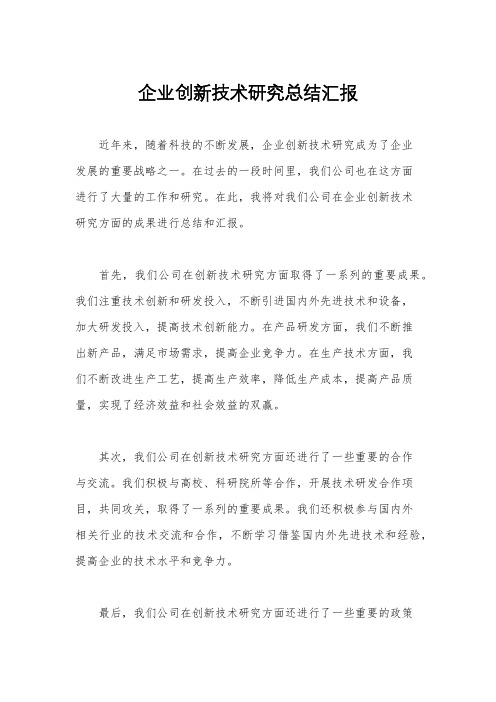 企业创新技术研究总结汇报

近年来，随着科技的不断发展，企业创新技术研究成为了企业发展的重要战略之一。在过去的一段时间里，我们公司也在这方面进行了大量的工作和研究。在此，我将对我们公司在企业创新技术研究方面的成果进行总结和汇报。

首先，我们公司在创新技术研究方面取得了一系列的重要成果。我们注重技术创新和研发投入，不断引进国内外先进技术和设备，加大研发投入，提高技术创新能力。在产品研发方面，我们不断推出新产品，满足市场需求，提高企业竞争力。在生产技术方面，我们不断改进生产工艺，提高生产效率，降低生产成本，提高产品质量，实现了经济效益和社会效益的双赢。

其次，我们公司在创新技术研究方面还进行了一些重要的合作与交流。我们积极与高校、科研院所等合作，开展技术研发合作项目，共同攻关，取得了一系列的重要成果。我们还积极参与国内外相关行业的技术交流和合作，不断学习借鉴国内外先进技术和经验，提高企业的技术水平和竞争力。

最后，我们公司在创新技术研究方面还进行了一些重要的政策